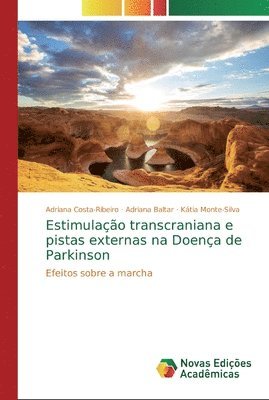 Adriana Costa-Ribeiro · Adriana Baltar · Kátia Monte-Silva

Estimulação transcraniana e pistas externas na Doença de Parkinson

Efeitos sobre a marcha

Novas Edições Acadêmicas